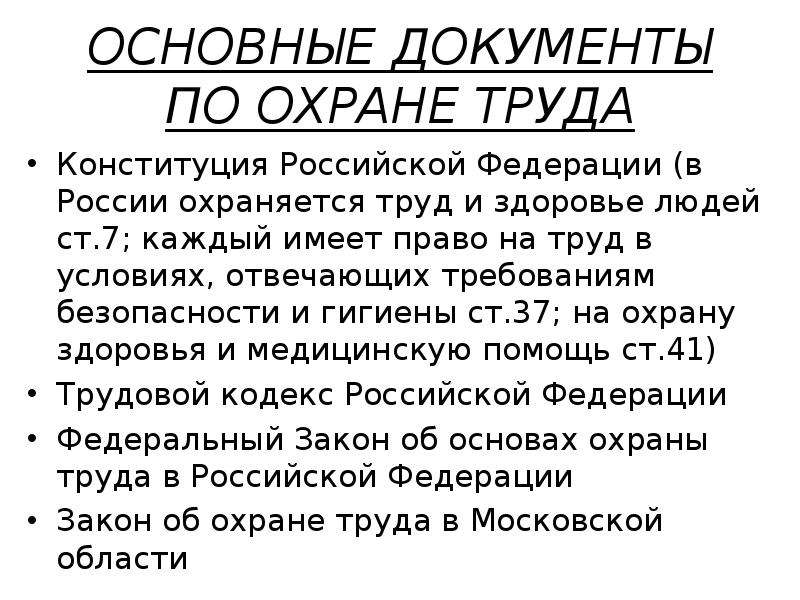 ОСНОВНЫЕ ДОКУМЕНТЫ ПО ОХРАНЕ ТРУДА

• Конституция Российской Федерации (в России охраняется труд и здоровье людей ст.7; каждый имеет право на труд в условиях, отвечающих требованиям безопасности и гигиены ст.37; на охрану здоровья и медицинскую помощь ст.41)
• Трудовой кодекс Российской Федерации
• Федеральный Закон об основах охраны труда в Российской Федерации
• Закон об охране труда в Московской области